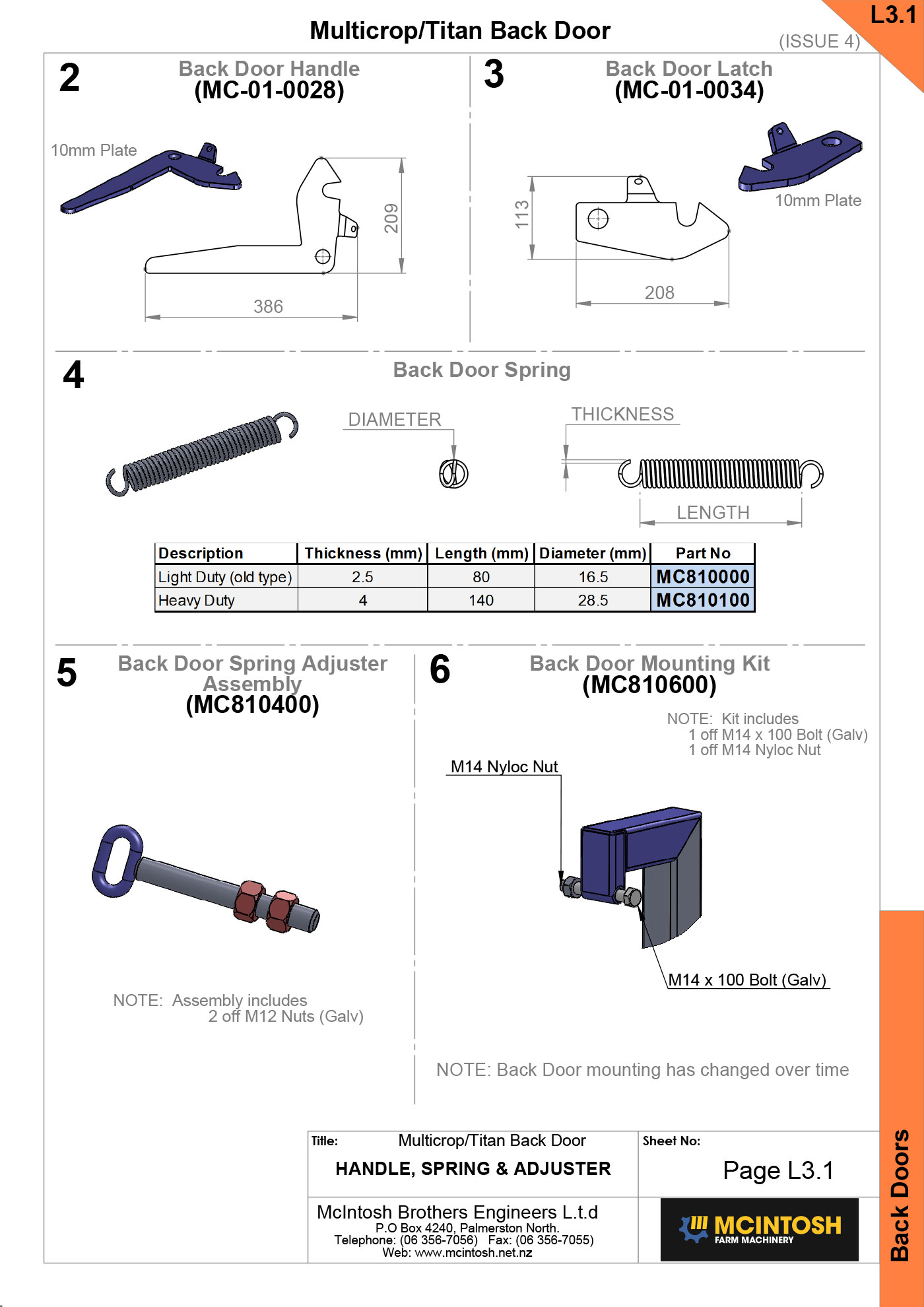 L3.1

Multicrop/Titan Back Door

(ISSUE 4)

2

Back Door Handle
(MC-01-0028)

10mm Plate

209

386

3

Back Door Latch
(MC-01-0034)

10mm Plate

113

208

4

Back Door Spring

DIAMETER

THICKNESS

LENGTH

| Description | Thickness (mm) | Length (mm) | Diameter (mm) | Part No |
|---|---|---|---|---|
| Light Duty (old type) | 2.5 | 80 | 16.5 | MC810000 |
| Heavy Duty | 4 | 140 | 28.5 | MC810100 |

5

Back Door Spring Adjuster Assembly
(MC810400)

NOTE: Assembly includes
2 off M12 Nuts (Galv)

6

Back Door Mounting Kit
(MC810600)

NOTE: Kit includes
1 off M14 x 100 Bolt (Galv)
1 off M14 Nyloc Nut

M14 Nyloc Nut

M14 x 100 Bolt (Galv)

NOTE: Back Door mounting has changed over time

Title: Multicrop/Titan Back Door
HANDLE, SPRING & ADJUSTER

Sheet No:
Page L3.1

McIntosh Brothers Engineers L.t.d
P.O Box 4240, Palmerston North.
Telephone: (06 356-7056) Fax: (06 356-7055)
Web: www.mcintosh.net.nz

MCINTOSH
FARM MACHINERY

Back Doors